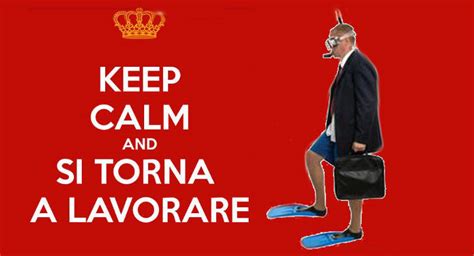 KEEP
CALM
AND
SI TORNA
A LAVORARE